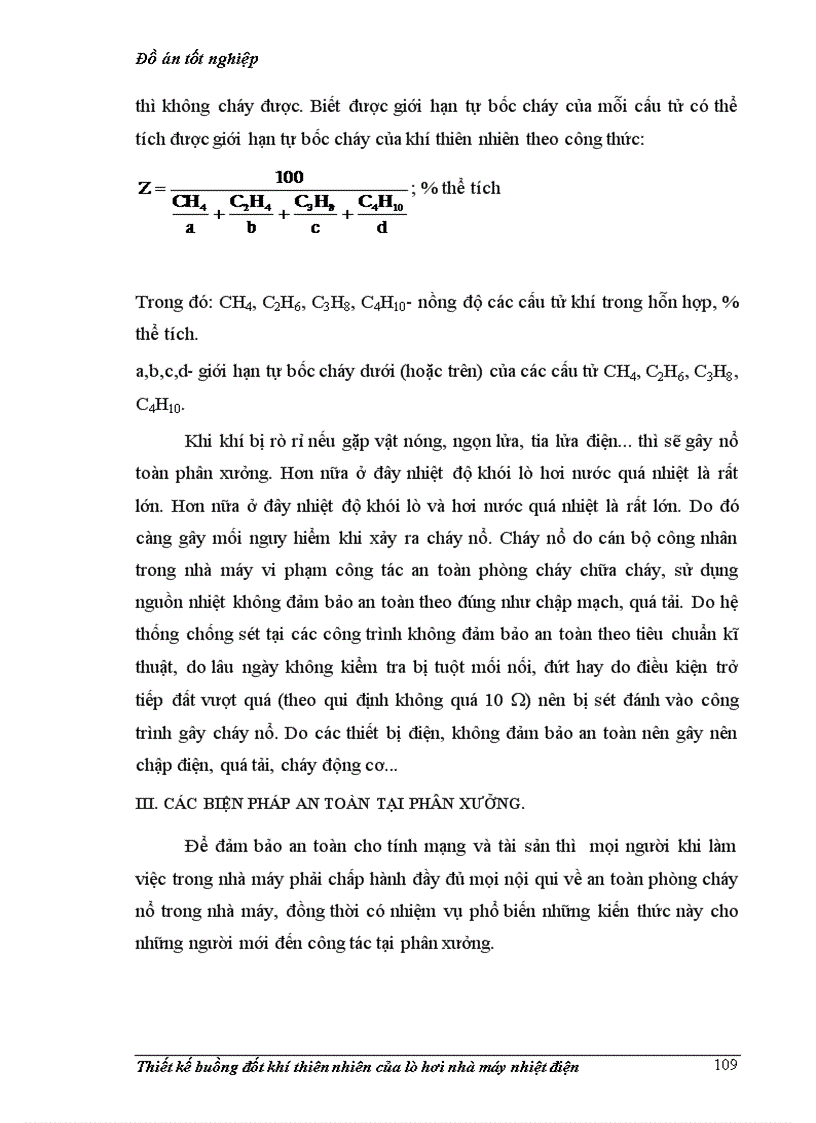 Đồ án tốt nghiệp

thì không cháy được. Biết được giới hạn tự bốc cháy của mỗi cấu tử có thể tích được giới hạn tự bốc cháy của khí thiên nhiên theo công thức:

$Z = \frac{100}{\frac{CH_4}{a} + \frac{C_2H_4}{b} + \frac{C_3H_8}{c} + \frac{C_4H_{10}}{d}}$; % thể tích

Trong đó: $CH_4$, $C_2H_6$, $C_3H_8$, $C_4H_{10}$- nồng độ các cấu tử khí trong hỗn hợp, % thể tích.

a,b,c,d- giới hạn tự bốc cháy dưới (hoặc trên) của các cấu tử $CH_4$, $C_2H_6$, $C_3H_8$, $C_4H_{10}$.

Khi khí bị rò rỉ nếu gặp vật nóng, ngọn lửa, tia lửa điện... thì sẽ gây nổ toàn phân xưởng. Hơn nữa ở đây nhiệt độ khói lò hơi nước quá nhiệt là rất lớn. Hơn nữa ở đây nhiệt độ khói lò và hơi nước quá nhiệt là rất lớn. Do đó càng gây mối nguy hiểm khi xảy ra cháy nổ. Cháy nổ do cán bộ công nhân trong nhà máy vi phạm công tác an toàn phòng cháy chữa cháy, sử dụng nguồn nhiệt không đảm bảo an toàn theo đúng như chập mạch, quá tải. Do hệ thống chống sét tại các công trình không đảm bảo an toàn theo tiêu chuẩn kĩ thuật, do lâu ngày không kiểm tra bị tuột mối nối, đứt hay do điều kiện trở tiếp đất vượt quá (theo qui định không quá 10 Ω) nên bị sét đánh vào công trình gây cháy nổ. Do các thiết bị điện, không đảm bảo an toàn nên gây nên chập điện, quá tải, cháy động cơ...

III. CÁC BIỆN PHÁP AN TOÀN TẠI PHÂN XƯỞNG.

Để đảm bảo an toàn cho tính mạng và tài sản thì mọi người khi làm việc trong nhà máy phải chấp hành đầy đủ mọi nội qui về an toàn phòng cháy nổ trong nhà máy, đồng thời có nhiệm vụ phổ biến những kiến thức này cho những người mới đến công tác tại phân xưởng.

Thiết kế buồng đốt khí thiên nhiên của lò hơi nhà máy nhiệt điện 109